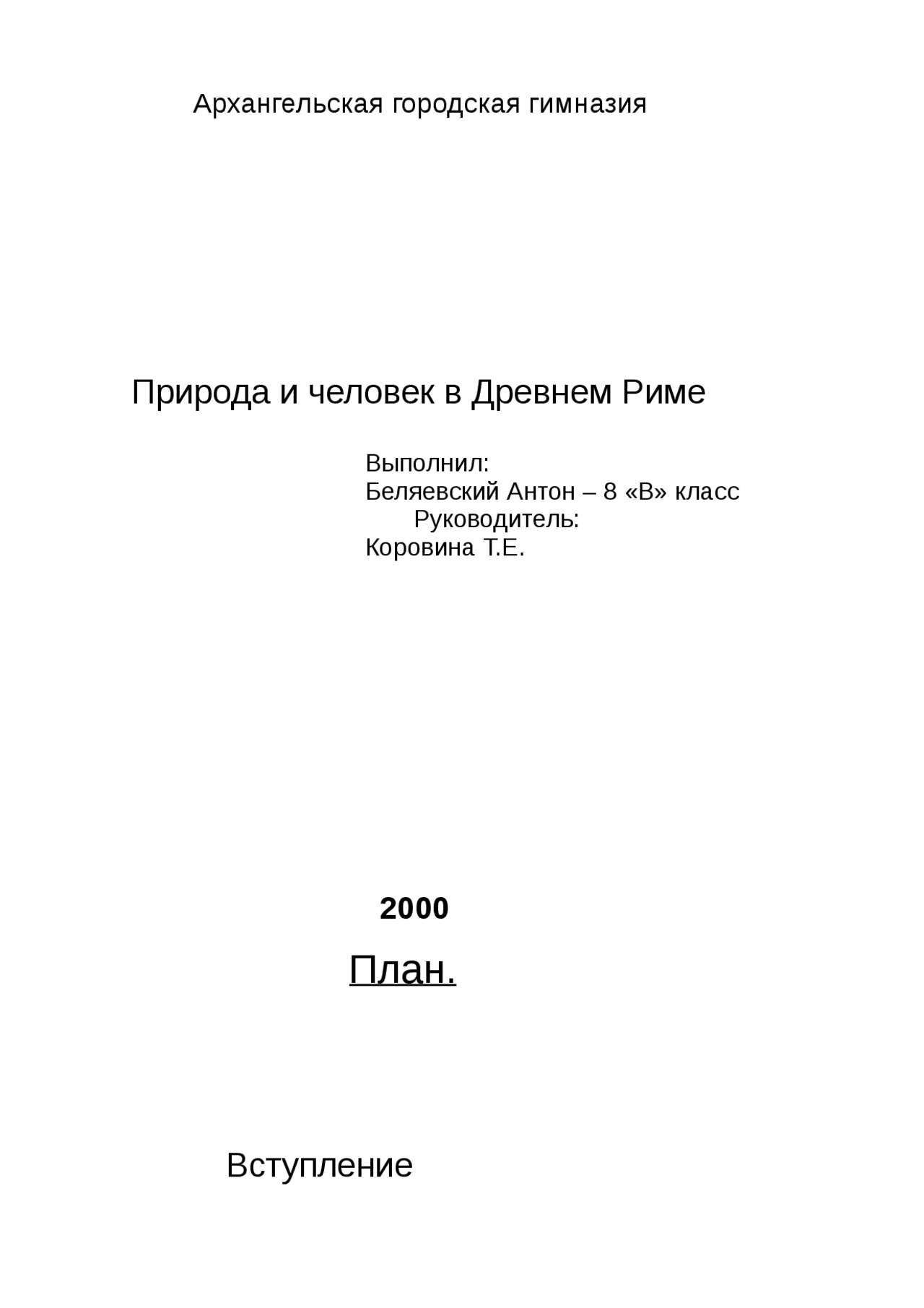 Архангельская городская гимназия

Природа и человек в Древнем Риме

Выполнил:
Беляевский Антон – 8 «В» класс
Руководитель:
Коровина Т.Е.

2000

План.

Вступление